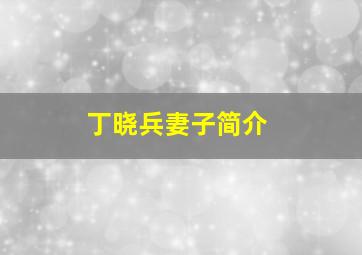 丁晓兵妻子简介